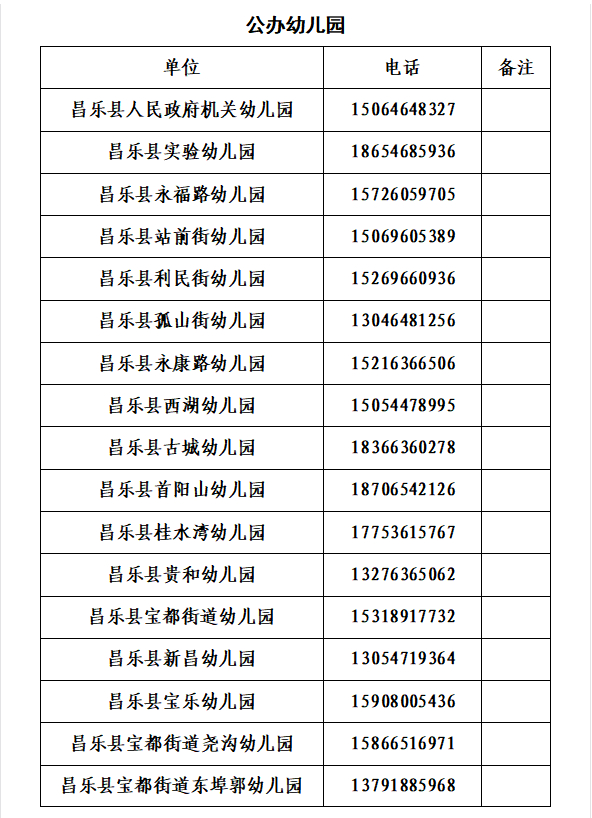 公办幼儿园

| 单位 | 电话 | 备注 |
|---|---|---|
| 昌乐县人民政府机关幼儿园 | 15064648327 | |
| 昌乐县实验幼儿园 | 18654685936 | |
| 昌乐县永福路幼儿园 | 15726059705 | |
| 昌乐县站前街幼儿园 | 15069605389 | |
| 昌乐县利民街幼儿园 | 15269660936 | |
| 昌乐县孤山街幼儿园 | 13046481256 | |
| 昌乐县永康路幼儿园 | 15216366506 | |
| 昌乐县西湖幼儿园 | 15054478995 | |
| 昌乐县古城幼儿园 | 18366360278 | |
| 昌乐县首阳山幼儿园 | 18706542126 | |
| 昌乐县桂水湾幼儿园 | 17753615767 | |
| 昌乐县贵和幼儿园 | 13276365062 | |
| 昌乐县宝都街道幼儿园 | 15318917732 | |
| 昌乐县新昌幼儿园 | 13054719364 | |
| 昌乐县宝乐幼儿园 | 15908005436 | |
| 昌乐县宝都街道尧沟幼儿园 | 15866516971 | |
| 昌乐县宝都街道东埠郭幼儿园 | 13791885968 | |